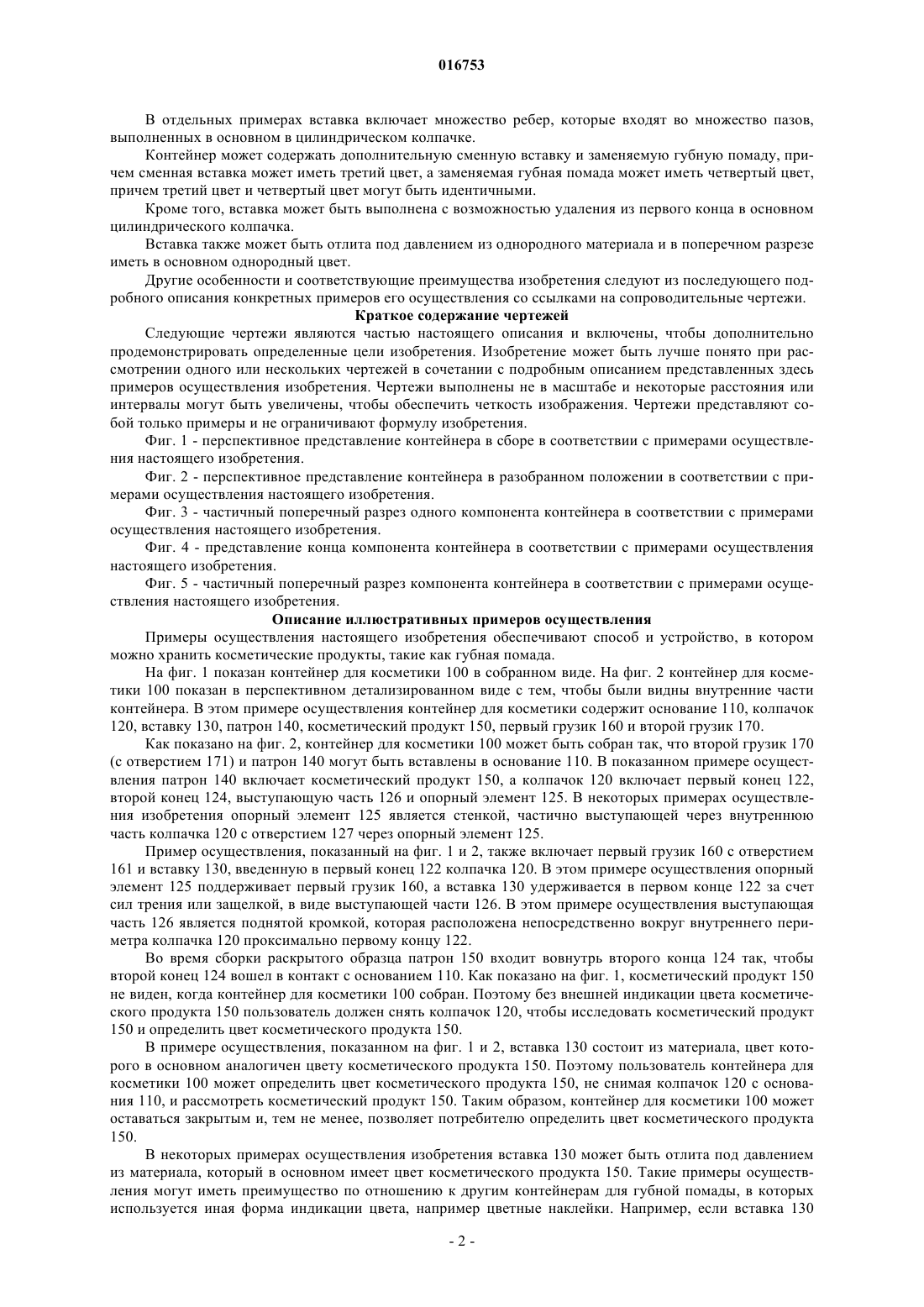 016753

В отдельных примерах вставка включает множество ребер, которые входят во множество пазов, выполненных в основном в цилиндрическом колпачке.

Контейнер может содержать дополнительную сменную вставку и заменяемую губную помаду, причем сменная вставка может иметь третий цвет, а заменяемая губная помада может иметь четвертый цвет, причем третий цвет и четвертый цвет могут быть идентичными.

Кроме того, вставка может быть выполнена с возможностью удаления из первого конца в основном цилиндрического колпачка.

Вставка также может быть отлита под давлением из однородного материала и в поперечном разрезе иметь в основном однородный цвет.

Другие особенности и соответствующие преимущества изобретения следуют из последующего подробного описания конкретных примеров его осуществления со ссылками на сопроводительные чертежи.

Краткое содержание чертежей

Следующие чертежи являются частью настоящего описания и включены, чтобы дополнительно продемонстрировать определенные цели изобретения. Изобретение может быть лучше понято при рассмотрении одного или нескольких чертежей в сочетании с подробным описанием представленных здесь примеров осуществления изобретения. Чертежи выполнены не в масштабе и некоторые расстояния или интервалы могут быть увеличены, чтобы обеспечить четкость изображения. Чертежи представляют собой только примеры и не ограничивают формулу изобретения.

Фиг. 1 - перспективное представление контейнера в сборе в соответствии с примерами осуществления настоящего изобретения.

Фиг. 2 - перспективное представление контейнера в разобранном положении в соответствии с примерами осуществления настоящего изобретения.

Фиг. 3 - частичный поперечный разрез одного компонента контейнера в соответствии с примерами осуществления настоящего изобретения.

Фиг. 4 - представление конца компонента контейнера в соответствии с примерами осуществления настоящего изобретения.

Фиг. 5 - частичный поперечный разрез компонента контейнера в соответствии с примерами осуществления настоящего изобретения.

Описание иллюстративных примеров осуществления

Примеры осуществления настоящего изобретения обеспечивают способ и устройство, в котором можно хранить косметические продукты, такие как губная помада.

На фиг. 1 показан контейнер для косметики 100 в собранном виде. На фиг. 2 контейнер для косметики 100 показан в перспективном детализированном виде с тем, чтобы были видны внутренние части контейнера. В этом примере осуществления контейнер для косметики содержит основание 110, колпачок 120, вставку 130, патрон 140, косметический продукт 150, первый грузик 160 и второй грузик 170.

Как показано на фиг. 2, контейнер для косметики 100 может быть собран так, что второй грузик 170 (с отверстием 171) и патрон 140 могут быть вставлены в основание 110. В показанном примере осуществления патрон 140 включает косметический продукт 150, а колпачок 120 включает первый конец 122, второй конец 124, выступающую часть 126 и опорный элемент 125. В некоторых примерах осуществления изобретения опорный элемент 125 является стенкой, частично выступающей через внутреннюю часть колпачка 120 с отверстием 127 через опорный элемент 125.

Пример осуществления, показанный на фиг. 1 и 2, также включает первый грузик 160 с отверстием 161 и вставку 130, введенную в первый конец 122 колпачка 120. В этом примере осуществления опорный элемент 125 поддерживает первый грузик 160, а вставка 130 удерживается в первом конце 122 за счет сил трения или защелкой, в виде выступающей части 126. В этом примере осуществления выступающая часть 126 является поднятой кромкой, которая расположена непосредственно вокруг внутреннего периметра колпачка 120 проксимально первому концу 122.

Во время сборки раскрытого образца патрон 150 входит вовнутрь второго конца 124 так, чтобы второй конец 124 вошел в контакт с основанием 110. Как показано на фиг. 1, косметический продукт 150 не виден, когда контейнер для косметики 100 собран. Поэтому без внешней индикации цвета косметического продукта 150 пользователь должен снять колпачок 120, чтобы исследовать косметический продукт 150 и определить цвет косметического продукта 150.

В примере осуществления, показанном на фиг. 1 и 2, вставка 130 состоит из материала, цвет которого в основном аналогичен цвету косметического продукта 150. Поэтому пользователь контейнера для косметики 100 может определить цвет косметического продукта 150, не снимая колпачок 120 с основания 110, и рассмотреть косметический продукт 150. Таким образом, контейнер для косметики 100 может оставаться закрытым и, тем не менее, позволяет потребителю определить цвет косметического продукта 150.

В некоторых примерах осуществления изобретения вставка 130 может быть отлита под давлением из материала, который в основном имеет цвет косметического продукта 150. Такие примеры осуществления могут иметь преимущество по отношению к другим контейнерам для губной помады, в которых используется иная форма индикации цвета, например цветные наклейки. Например, если вставка 130

- 2 -